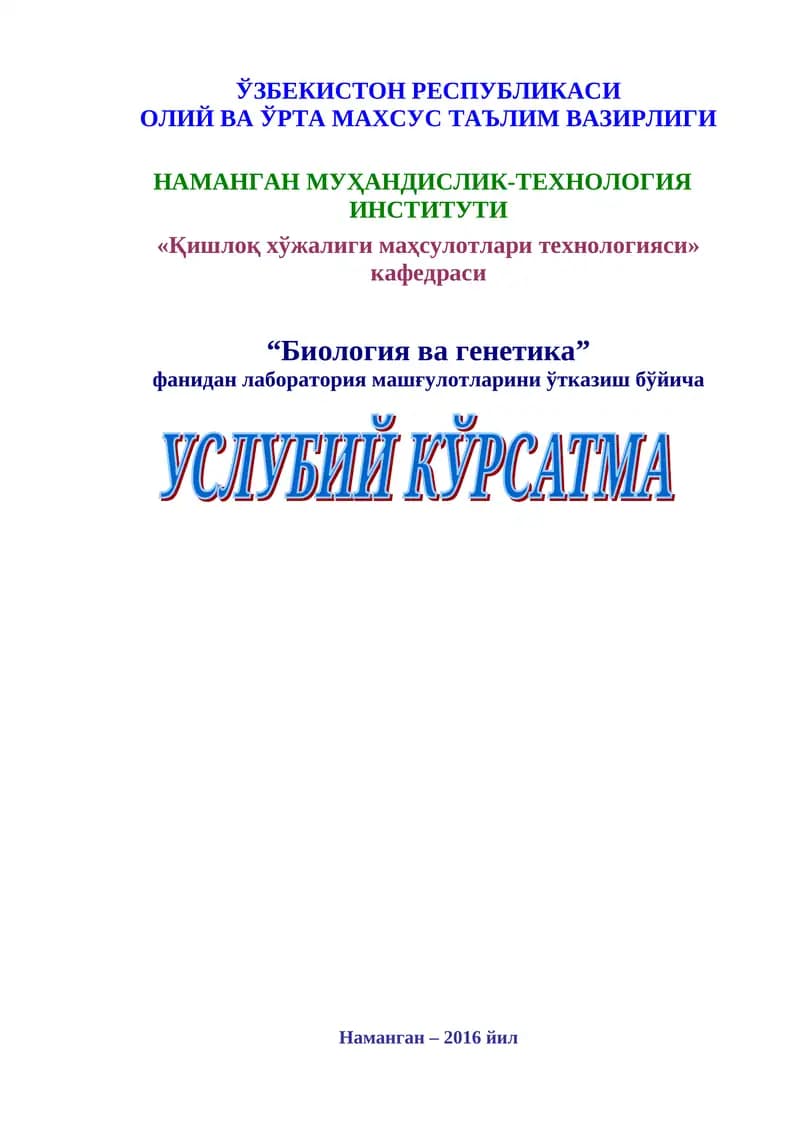 ЎЗБЕКИСТОН РЕСПУБЛИКАСИ
ОЛИЙ ВА ЎРТА МАХСУС ТАЪЛИМ ВАЗИРЛИГИ

НАМАНГАН МУҲАНДИСЛИК-ТЕХНОЛОГИЯ ИНСТИТУТИ

«Қишлоқ хўжалиги маҳсулотлари технологияси» кафедраси

“Биология ва генетика”
фанидан лаборатория машғулотларини ўтказиш бўйича

УСЛУБИЙ КЎРСАТМА

Наманган – 2016 йил